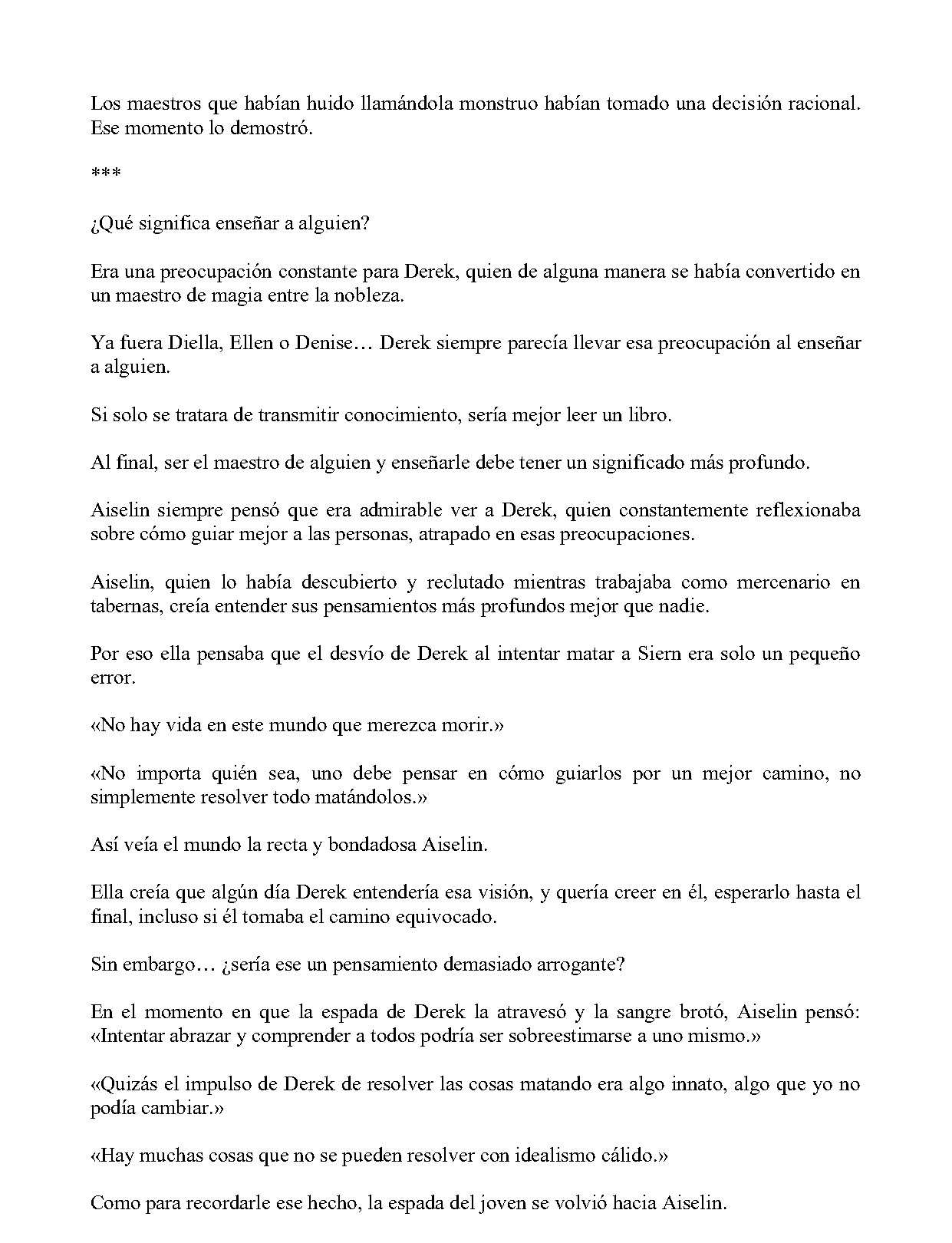 Los maestros que habían huido llamándola monstruo habían tomado una decisión racional. Ese momento lo demostró.

***

¿Qué significa enseñar a alguien?

Era una preocupación constante para Derek, quien de alguna manera se había convertido en un maestro de magia entre la nobleza.

Ya fuera Diella, Ellen o Denise… Derek siempre parecía llevar esa preocupación al enseñar a alguien.

Si solo se tratara de transmitir conocimiento, sería mejor leer un libro.

Al final, ser el maestro de alguien y enseñarle debe tener un significado más profundo.

Aiselin siempre pensó que era admirable ver a Derek, quien constantemente reflexionaba sobre cómo guiar mejor a las personas, atrapado en esas preocupaciones.

Aiselin, quien lo había descubierto y reclutado mientras trabajaba como mercenario en tabernas, creía entender sus pensamientos más profundos mejor que nadie.

Por eso ella pensaba que el desvío de Derek al intentar matar a Siern era solo un pequeño error.

«No hay vida en este mundo que merezca morir.»

«No importa quién sea, uno debe pensar en cómo guiarlos por un mejor camino, no simplemente resolver todo matándolos.»

Así veía el mundo la recta y bondadosa Aiselin.

Ella creía que algún día Derek entendería esa visión, y quería creer en él, esperarlo hasta el final, incluso si él tomaba el camino equivocado.

Sin embargo… ¿sería ese un pensamiento demasiado arrogante?

En el momento en que la espada de Derek la atravesó y la sangre brotó, Aiselin pensó: «Intentar abrazar y comprender a todos podría ser sobreestimarse a uno mismo.»

«Quizás el impulso de Derek de resolver las cosas matando era algo innato, algo que yo no podía cambiar.»

«Hay muchas cosas que no se pueden resolver con idealismo cálido.»

Como para recordarle ese hecho, la espada del joven se volvió hacia Aiselin.